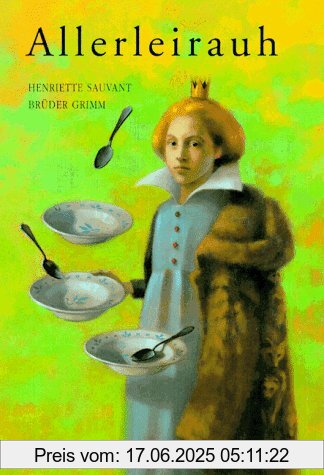 Allerleirauh

HENRIETTE SAUVANT
BRÜDER GRIMM

Preis vom: 17.06.2025 05:11:22